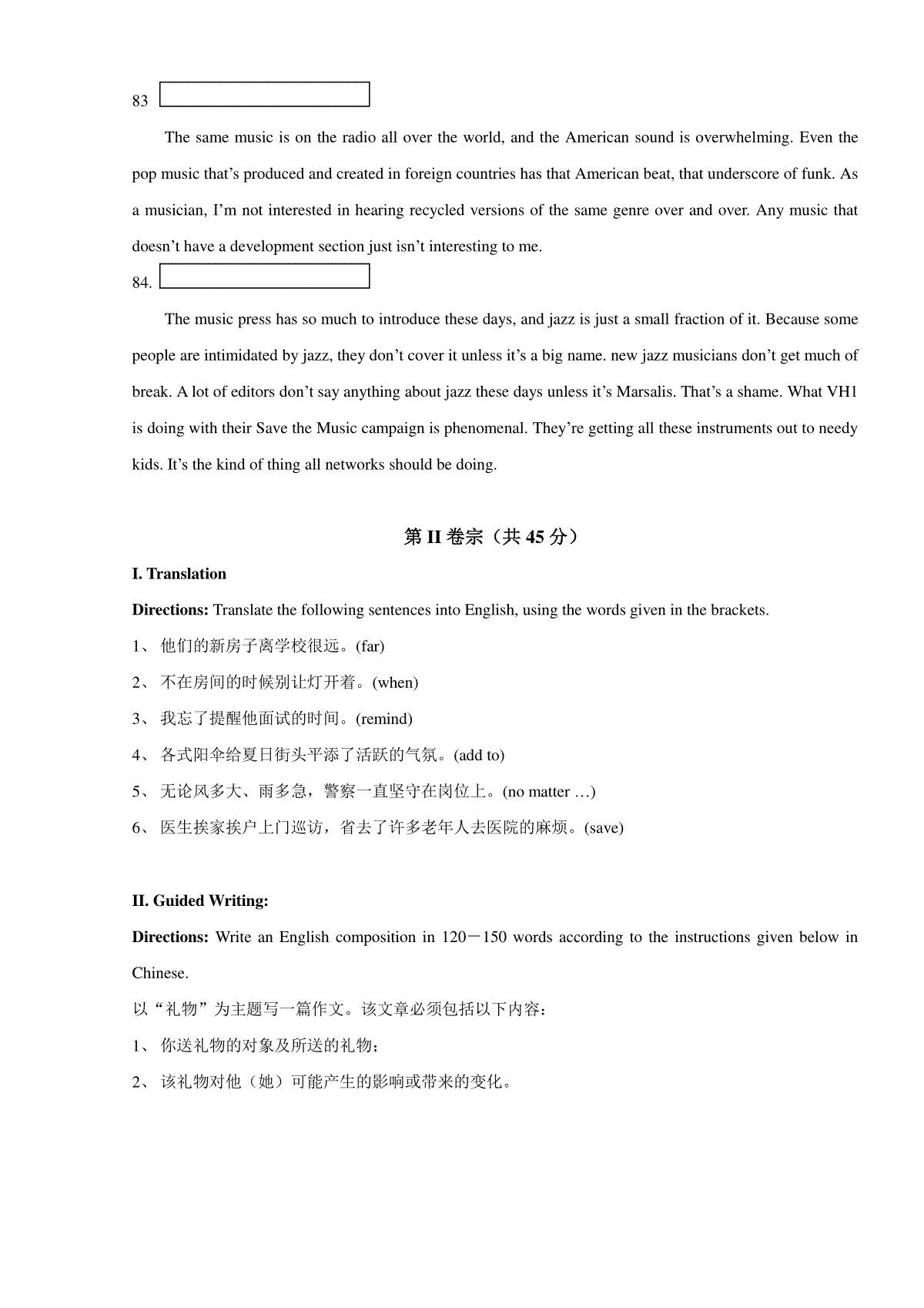 83

The same music is on the radio all over the world, and the American sound is overwhelming. Even the pop music that's produced and created in foreign countries has that American beat, that underscore of funk. As a musician, I'm not interested in hearing recycled versions of the same genre over and over. Any music that doesn't have a development section just isn't interesting to me.

84.

The music press has so much to introduce these days, and jazz is just a small fraction of it. Because some people are intimidated by jazz, they don't cover it unless it's a big name. new jazz musicians don't get much of break. A lot of editors don't say anything about jazz these days unless it's Marsalis. That's a shame. What VH1 is doing with their Save the Music campaign is phenomenal. They're getting all these instruments out to needy kids. It's the kind of thing all networks should be doing.

第 II 卷宗（共 45 分）

I. Translation

Directions: Translate the following sentences into English, using the words given in the brackets.

1、 他们的新房子离学校很远。(far)

2、 不在房间的时候别让灯开着。(when)

3、 我忘了提醒他面试的时间。(remind)

4、 各式阳伞给夏日街头平添了活跃的气氛。(add to)

5、 无论风多大、雨多急，警察一直坚守在岗位上。(no matter …)

6、 医生挨家挨户上门巡访，省去了许多老年人去医院的麻烦。(save)

II. Guided Writing:

Directions: Write an English composition in 120－150 words according to the instructions given below in Chinese.

以“礼物”为主题写一篇作文。该文章必须包括以下内容：

1、 你送礼物的对象及所送的礼物；

2、 该礼物对他（她）可能产生的影响或带来的变化。